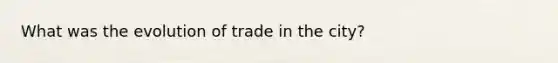 What was the evolution of trade in the city?